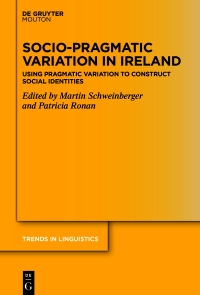 DE GRUYTER
MOUTON

SOCIO-PRAGMATIC VARIATION IN IRELAND

USING PRAGMATIC VARIATION TO CONSTRUCT SOCIAL IDENTITIES

Edited by Martin Schweinberger and Patricia Ronan

TRENDS IN LINGUISTICS

DE
G